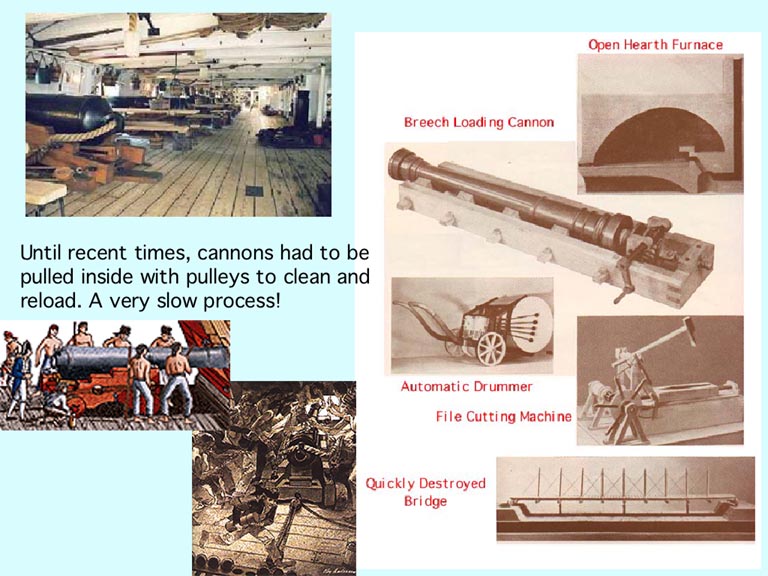 Until recent times, cannons had to be pulled inside with pulleys to clean and reload. A very slow process!

Open Hearth Furnace

Breech Loading Cannon

Automatic Drummer

File Cutting Machine

Quickly Destroyed Bridge